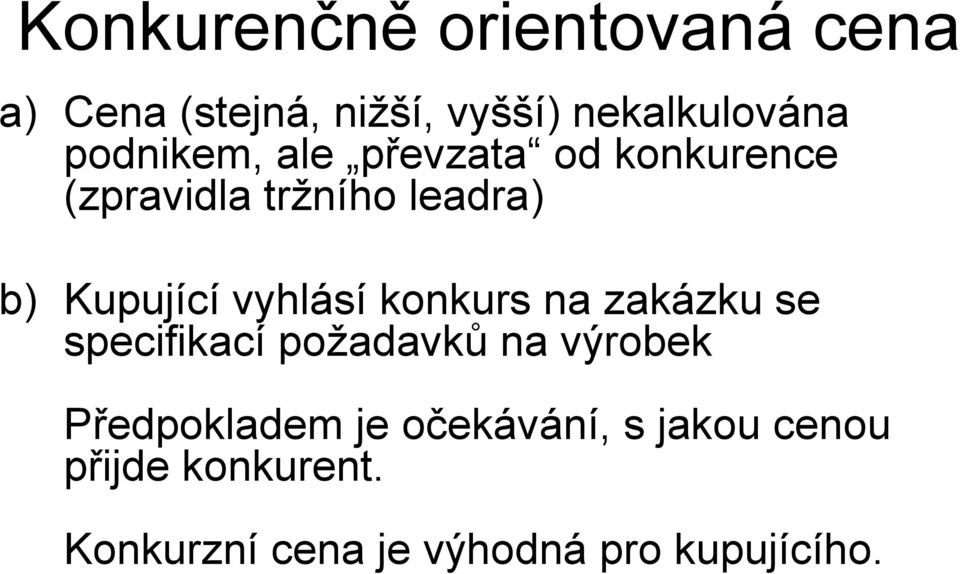 Konkurenčně orientovaná cena

a) Cena (stejná, nižší, vyšší) nekalkulována podnikem, ale „převzata“ od konkurence (zpravidla tržního leadra)

b) Kupující vyhlásí konkurs na zakázku se specifikací požadavků na výrobek

Předpokladem je očekávání, s jakou cenou přijde konkurent.

Konkurzní cena je výhodná pro kupujícího.